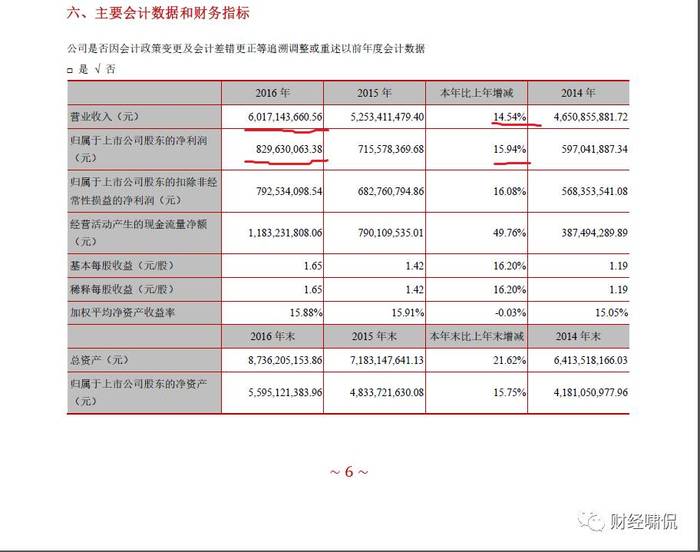 六、主要会计数据和财务指标

公司是否因会计政策变更及会计差错更正等追溯调整或重述以前年度会计数据

□ 是 √ 否

|  | 2016 年 | 2015 年 | 本年比上年增减 | 2014 年 |
|---|---|---|---|---|
| 营业收入（元） | 6,017,143,660.56 | 5,253,411,479.40 | 14.54% | 4,650,855,881.72 |
| 归属于上市公司股东的净利润（元） | 829,630,063.38 | 715,578,369.68 | 15.94% | 597,041,887.34 |
| 归属于上市公司股东的扣除非经常性损益的净利润（元） | 792,534,098.54 | 682,760,794.86 | 16.08% | 568,353,541.08 |
| 经营活动产生的现金流量净额（元） | 1,183,231,808.06 | 790,109,535.01 | 49.76% | 387,494,289.89 |
| 基本每股收益（元/股） | 1.65 | 1.42 | 16.20% | 1.19 |
| 稀释每股收益（元/股） | 1.65 | 1.42 | 16.20% | 1.19 |
| 加权平均净资产收益率 | 15.88% | 15.91% | -0.03% | 15.05% |
|  | 2016 年末 | 2015 年末 | 本年末比上年末增减 | 2014 年末 |
| 总资产（元） | 8,736,205,153.86 | 7,183,147,641.13 | 21.62% | 6,413,518,166.03 |
| 归属于上市公司股东的净资产（元） | 5,595,121,383.96 | 4,833,721,630.08 | 15.75% | 4,181,050,977.96 |

~ 6 ~

财经啸侃